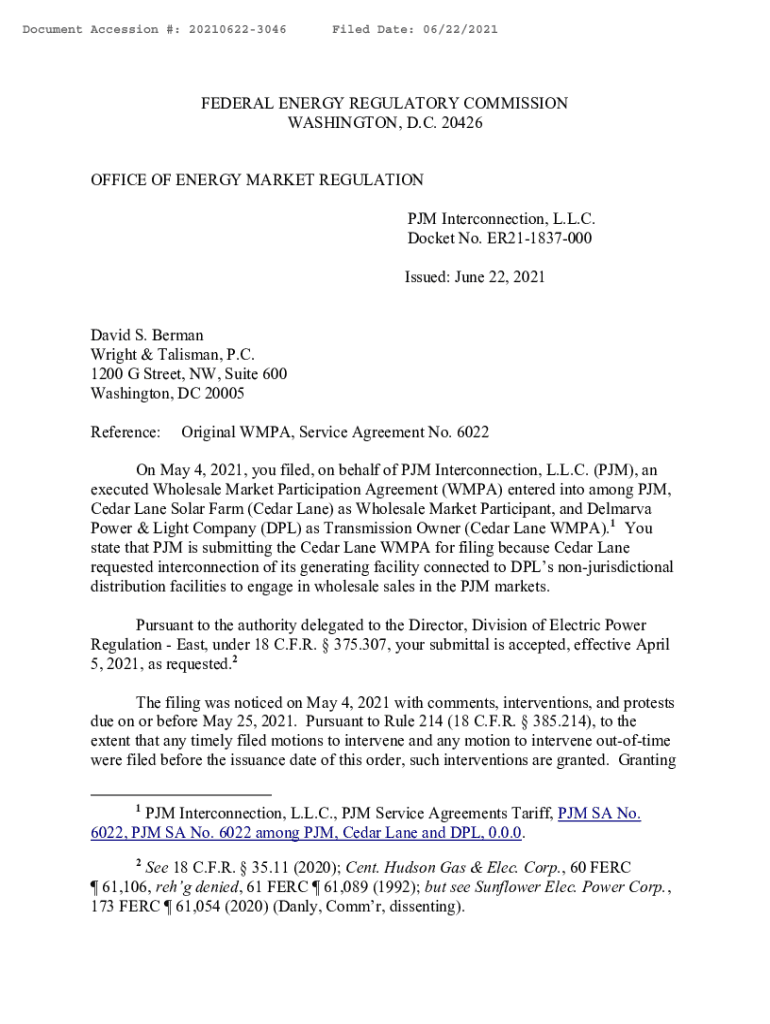 Document Accession #: 20210622-3046      Filed Date: 06/22/2021

FEDERAL ENERGY REGULATORY COMMISSION
WASHINGTON, D.C. 20426

OFFICE OF ENERGY MARKET REGULATION

PJM Interconnection, L.L.C.
Docket No. ER21-1837-000

Issued: June 22, 2021

David S. Berman
Wright & Talisman, P.C.
1200 G Street, NW, Suite 600
Washington, DC 20005

Reference: Original WMPA, Service Agreement No. 6022

On May 4, 2021, you filed, on behalf of PJM Interconnection, L.L.C. (PJM), an executed Wholesale Market Participation Agreement (WMPA) entered into among PJM, Cedar Lane Solar Farm (Cedar Lane) as Wholesale Market Participant, and Delmarva Power & Light Company (DPL) as Transmission Owner (Cedar Lane WMPA).$^1$ You state that PJM is submitting the Cedar Lane WMPA for filing because Cedar Lane requested interconnection of its generating facility connected to DPL's non-jurisdictional distribution facilities to engage in wholesale sales in the PJM markets.

Pursuant to the authority delegated to the Director, Division of Electric Power Regulation - East, under 18 C.F.R. § 375.307, your submittal is accepted, effective April 5, 2021, as requested.$^2$

The filing was noticed on May 4, 2021 with comments, interventions, and protests due on or before May 25, 2021. Pursuant to Rule 214 (18 C.F.R. § 385.214), to the extent that any timely filed motions to intervene and any motion to intervene out-of-time were filed before the issuance date of this order, such interventions are granted. Granting

$^1$ PJM Interconnection, L.L.C., PJM Service Agreements Tariff, PJM SA No. 6022, PJM SA No. 6022 among PJM, Cedar Lane and DPL, 0.0.0.

$^2$ See 18 C.F.R. § 35.11 (2020); Cent. Hudson Gas & Elec. Corp., 60 FERC ¶ 61,106, reh'g denied, 61 FERC ¶ 61,089 (1992); but see Sunflower Elec. Power Corp., 173 FERC ¶ 61,054 (2020) (Danly, Comm'r, dissenting).